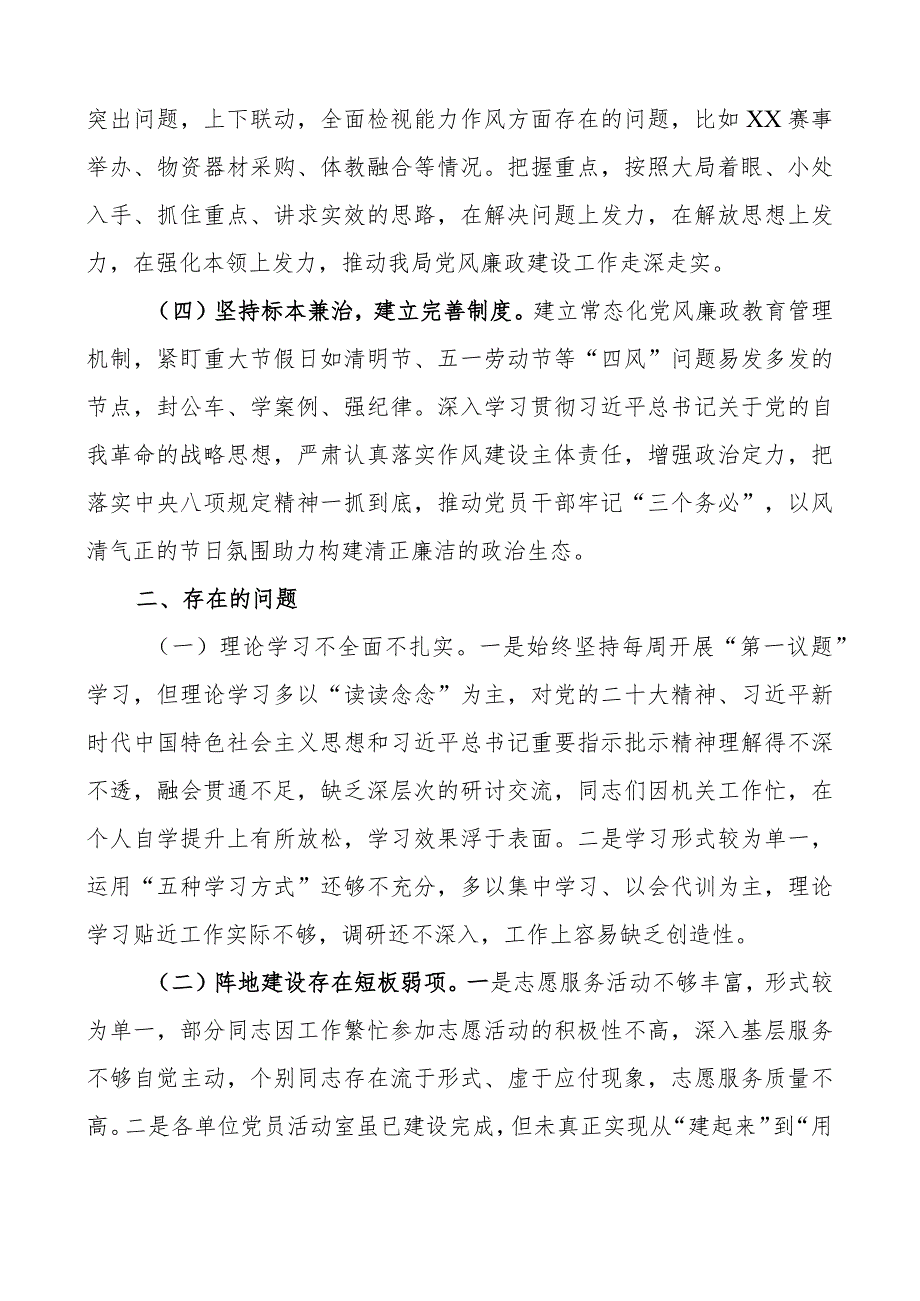 突出问题，上下联动，全面检视能力作风方面存在的问题，比如XX赛事举办、物资器材采购、体教融合等情况。把握重点，按照大局着眼、小处入手、抓住重点、讲求实效的思路，在解决问题上发力，在解放思想上发力，在强化本领上发力，推动我局党风廉政建设工作走深走实。

（四）坚持标本兼治，建立完善制度。建立常态化党风廉政教育管理机制，紧盯重大节假日如清明节、五一劳动节等“四风”问题易发多发的节点，封公车、学案例、强纪律。深入学习贯彻习近平总书记关于党的自我革命的战略思想，严肃认真落实作风建设主体责任，增强政治定力，把落实中央八项规定精神一抓到底，推动党员干部牢记“三个务必”，以风清气正的节日氛围助力构建清正廉洁的政治生态。

二、存在的问题

（一）理论学习不全面不扎实。一是始终坚持每周开展“第一议题”学习，但理论学习多以“读读念念”为主，对党的二十大精神、习近平新时代中国特色社会主义思想和习近平总书记重要指示批示精神理解得不深不透，融会贯通不足，缺乏深层次的研讨交流，同志们因机关工作忙，在个人自学提升上有所放松，学习效果浮于表面。二是学习形式较为单一，运用“五种学习方式”还够不充分，多以集中学习、以会代训为主，理论学习贴近工作实际不够，调研还不深入，工作上容易缺乏创造性。

（二）阵地建设存在短板弱项。一是志愿服务活动不够丰富，形式较为单一，部分同志因工作繁忙参加志愿活动的积极性不高，深入基层服务不够自觉主动，个别同志存在流于形式、虚于应付现象，志愿服务质量不高。二是各单位党员活动室虽已建设完成，但未真正实现从“建起来”到“用